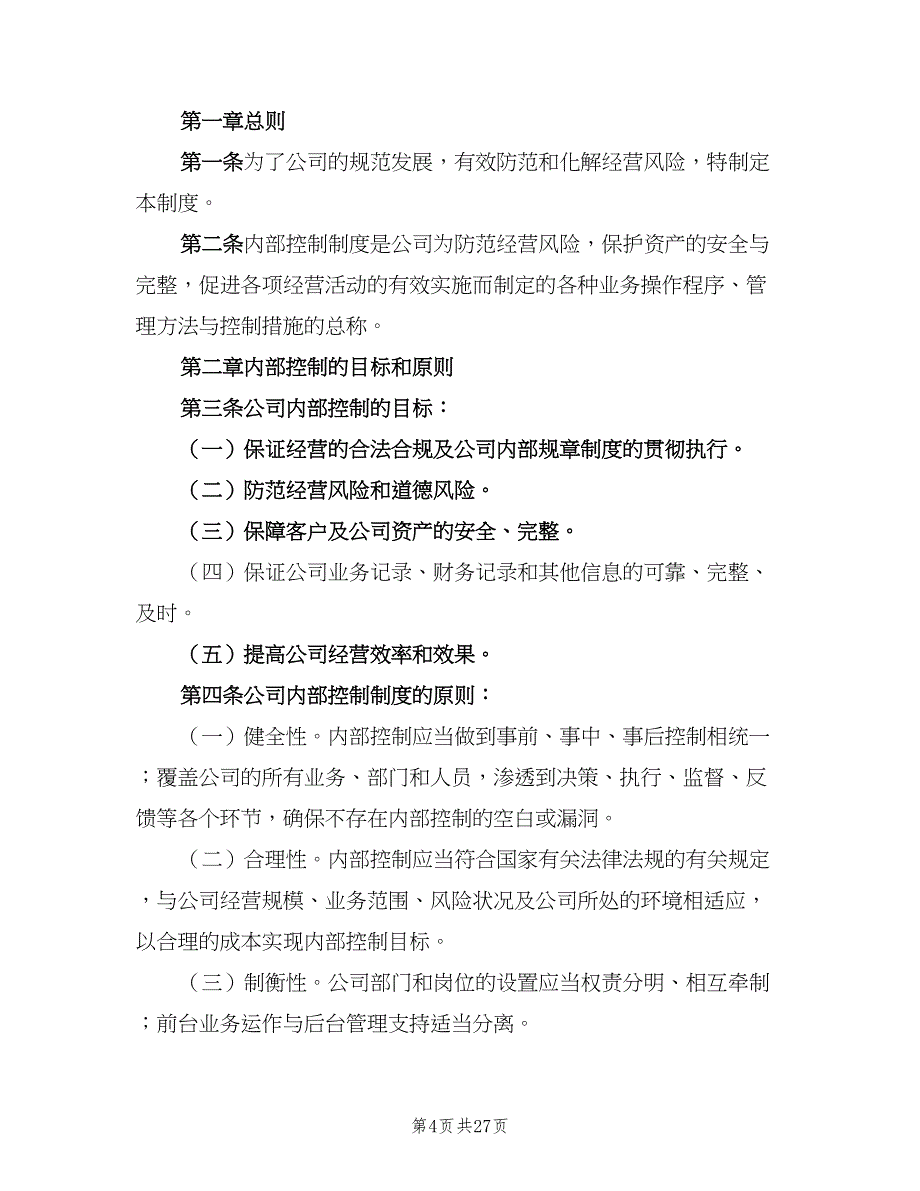 第一章总则

第一条为了公司的规范发展，有效防范和化解经营风险，特制定本制度。

第二条内部控制制度是公司为防范经营风险，保护资产的安全与完整，促进各项经营活动的有效实施而制定的各种业务操作程序、管理方法与控制措施的总称。

第二章内部控制的目标和原则

第三条公司内部控制的目标：

（一）保证经营的合法合规及公司内部规章制度的贯彻执行。

（二）防范经营风险和道德风险。

（三）保障客户及公司资产的安全、完整。

（四）保证公司业务记录、财务记录和其他信息的可靠、完整、及时。

（五）提高公司经营效率和效果。

第四条公司内部控制制度的原则：

（一）健全性。内部控制应当做到事前、事中、事后控制相统一；覆盖公司的所有业务、部门和人员，渗透到决策、执行、监督、反馈等各个环节，确保不存在内部控制的空白或漏洞。

（二）合理性。内部控制应当符合国家有关法律法规的有关规定，与公司经营规模、业务范围、风险状况及公司所处的环境相适应，以合理的成本实现内部控制目标。

（三）制衡性。公司部门和岗位的设置应当权责分明、相互牵制；前台业务运作与后台管理支持适当分离。

第4页 共27页